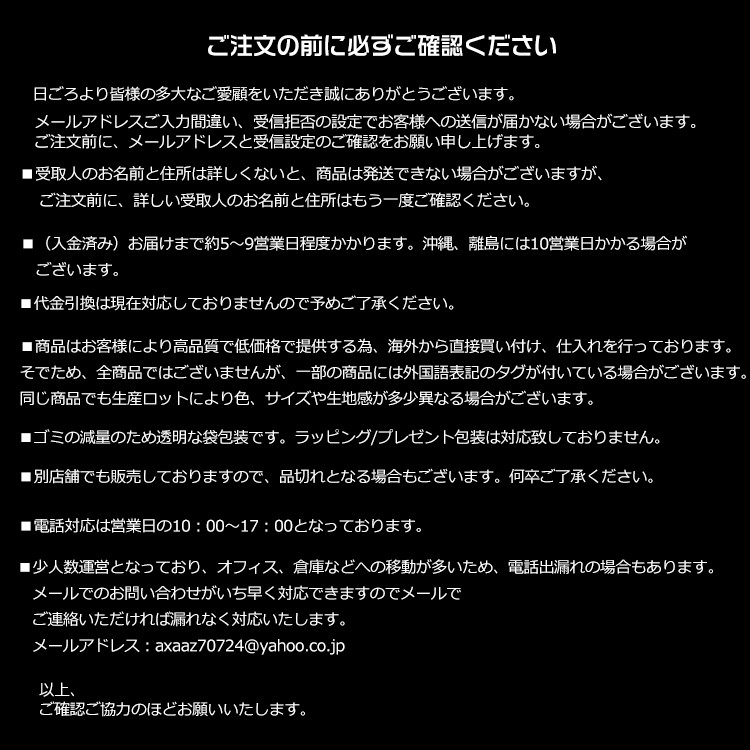 ご注文の前に必ずご確認ください

日ごろより皆様の多大なご愛顧をいただき誠にありがとうございます。
メールアドレスご入力間違い、受信拒否の設定でお客様への送信が届かない場合がございます。
ご注文前に、メールアドレスと受信設定のご確認をお願い申し上げます。

■受取人のお名前と住所は詳しくないと、商品は発送できない場合がございますが、
ご注文前に、詳しい受取人のお名前と住所はもう一度ご確認ください。

■（入金済み）お届けまで約5～9営業日程度かかります。沖縄、離島には10営業日かかる場合がございます。

■代金引換は現在対応しておりませんので予めご了承ください。

■商品はお客様により高品質で低価格で提供する為、海外から直接買い付け、仕入れを行っております。
そでため、全商品ではございませんが、一部の商品には外国語表記のタグが付いている場合がございます。
同じ商品でも生産ロットにより色、サイズや生地感が多少異なる場合がございます。

■ゴミの減量のため透明な袋包装です。ラッピング/プレゼント包装は対応致しておりません。

■別店舗でも販売しておりますので、品切れとなる場合もございます。何卒ご了承ください。

■電話対応は営業日の10：00～17：00となっております。

■少人数運営となっており、オフィス、倉庫などへの移動が多いため、電話出漏れの場合もあります。
メールでのお問い合わせがいち早く対応できますのでメールで
ご連絡いただければ漏れなく対応いたします。
メールアドレス：axaaz70724@yahoo.co.jp

以上、
ご確認ご協力のほどお願いいたします。